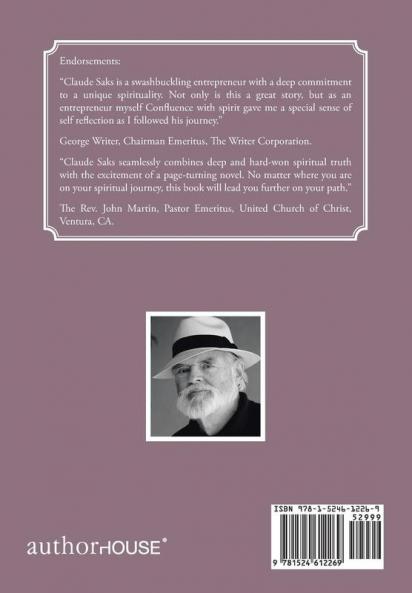 Endorsements:

"Claude Saks is a swashbuckling entrepreneur with a deep commitment to a unique spirituality. Not only is this a great story, but as an entrepreneur myself Confluence with spirit gave me a special sense of self reflection as I followed his journey."

George Writer, Chairman Emeritus, The Writer Corporation.

"Claude Saks seamlessly combines deep and hard-won spiritual truth with the excitement of a page-turning novel. No matter where you are on your spiritual journey, this book will lead you further on your path."

The Rev. John Martin, Pastor Emeritus, United Church of Christ, Ventura, CA.

authorHOUSE®

ISBN 978-1-5246-1226-9

52999

9 781524 612269